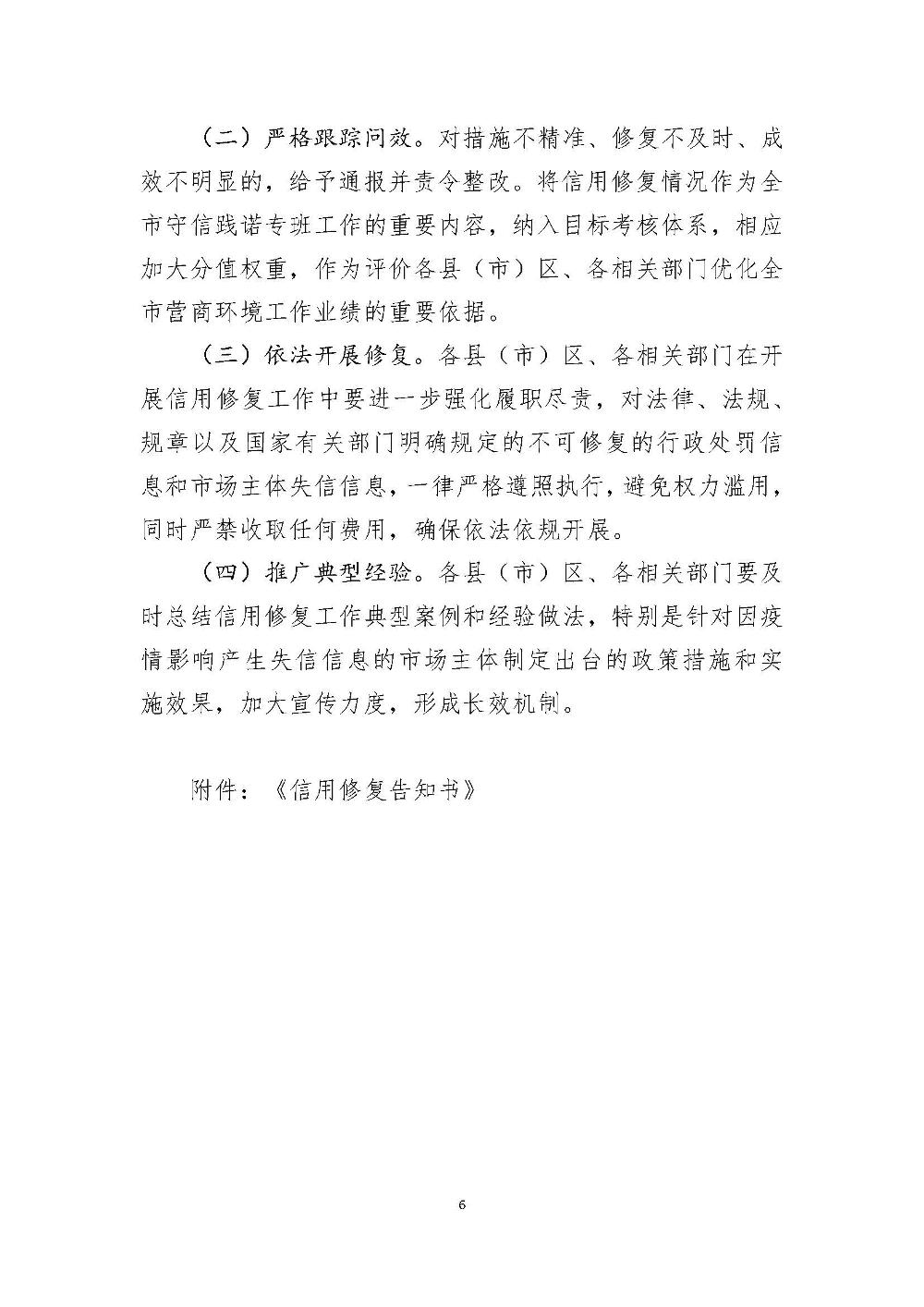 （二）严格跟踪问效。对措施不精准、修复不及时、成效不明显的，给予通报并责令整改。将信用修复情况作为全市守信践诺专班工作的重要内容，纳入目标考核体系，相应加大分值权重，作为评价各县（市）区、各相关部门优化全市营商环境工作业绩的重要依据。

（三）依法开展修复。各县（市）区、各相关部门在开展信用修复工作中要进一步强化履职尽责，对法律、法规、规章以及国家有关部门明确规定的不可修复的行政处罚信息和市场主体失信信息，一律严格遵照执行，避免权力滥用，同时严禁收取任何费用，确保依法依规开展。

（四）推广典型经验。各县（市）区、各相关部门要及时总结信用修复工作典型案例和经验做法，特别是针对因疫情影响产生失信信息的市场主体制定出台的政策措施和实施效果，加大宣传力度，形成长效机制。

附件：《信用修复告知书》

6